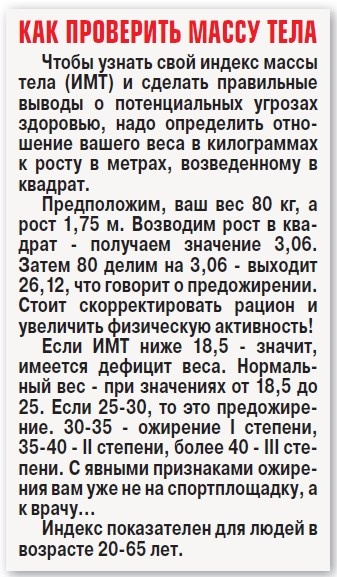 КАК ПРОВЕРИТЬ МАССУ ТЕЛА

Чтобы узнать свой индекс массы тела (ИМТ) и сделать правильные выводы о потенциальных угрозах здоровью, надо определить отношение вашего веса в килограммах к росту в метрах, возведенному в квадрат.

Предположим, ваш вес 80 кг, а рост 1,75 м. Возводим рост в квадрат - получаем значение 3,06. Затем 80 делим на 3,06 - выходит 26,12, что говорит о предожирении. Стоит скорректировать рацион и увеличить физическую активность!

Если ИМТ ниже 18,5 - значит, имеется дефицит веса. Нормальный вес - при значениях от 18,5 до 25. Если 25-30, то это предожирение. 30-35 - ожирение I степени, 35-40 - II степени, более 40 - III степени. С явными признаками ожирения вам уже не на спортплощадку, а к врачу...

Индекс показателен для людей в возрасте 20-65 лет.